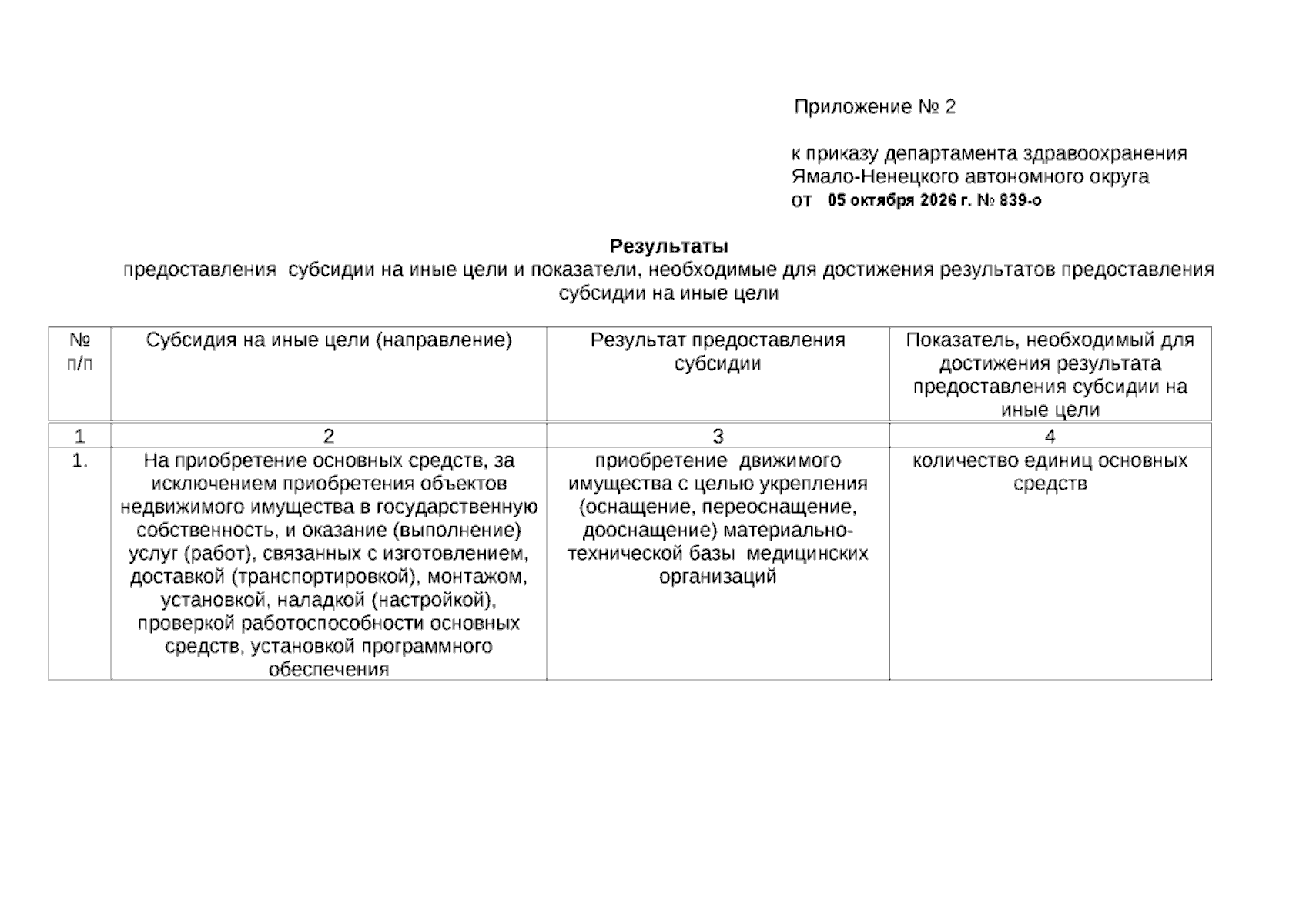 Приложение № 2

к приказу департамента здравоохранения Ямало-Ненецкого автономного округа
от 05 октября 2026 г. № 839-о

Результаты
предоставления субсидии на иные цели и показатели, необходимые для достижения результатов предоставления субсидии на иные цели

| № п/п | Субсидия на иные цели (направление) | Результат предоставления субсидии | Показатель, необходимый для достижения результата предоставления субсидии на иные цели |
|---|---|---|---|
| 1 | 2 | 3 | 4 |
| 1. | На приобретение основных средств, за исключением приобретения объектов недвижимого имущества в государственную собственность, и оказание (выполнение) услуг (работ), связанных с изготовлением, доставкой (транспортировкой), монтажом, установкой, наладкой (настройкой), проверкой работоспособности основных средств, установкой программного обеспечения | приобретение движимого имущества с целью укрепления (оснащение, переоснащение, дооснащение) материально-технической базы медицинских организаций | количество единиц основных средств |